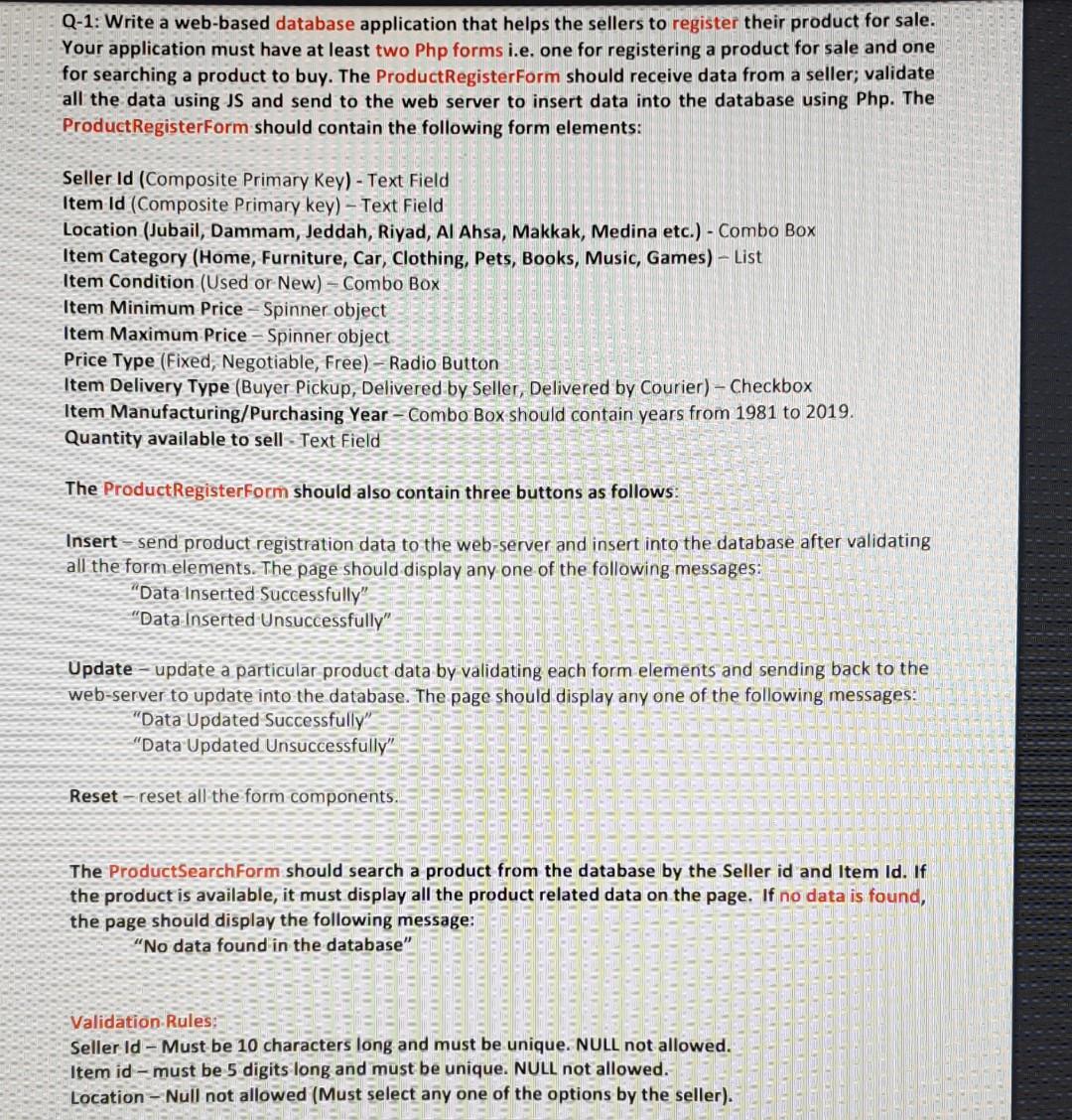 Q-1: Write a web-based database application that helps the sellers to register their product for sale. Your application must have at least two Php forms i.e. one for registering a product for sale and one for searching a product to buy. The ProductRegisterForm should receive data from a seller; validate all the data using JS and send to the web server to insert data into the database using Php. The ProductRegisterForm should contain the following form elements:

Seller Id (Composite Primary Key) - Text Field
Item Id (Composite Primary key) – Text Field
Location (Jubail, Dammam, Jeddah, Riyad, Al Ahsa, Makkak, Medina etc.) - Combo Box
Item Category (Home, Furniture, Car, Clothing, Pets, Books, Music, Games) – List
Item Condition (Used or New) – Combo Box
Item Minimum Price – Spinner object
Item Maximum Price – Spinner object
Price Type (Fixed, Negotiable, Free) – Radio Button
Item Delivery Type (Buyer Pickup, Delivered by Seller, Delivered by Courier) – Checkbox
Item Manufacturing/Purchasing Year – Combo Box should contain years from 1981 to 2019.
Quantity available to sell - Text Field

The ProductRegisterForm should also contain three buttons as follows:

Insert – send product registration data to the web-server and insert into the database after validating all the form elements. The page should display any one of the following messages:
"Data Inserted Successfully"
"Data Inserted Unsuccessfully"

Update – update a particular product data by validating each form elements and sending back to the web-server to update into the database. The page should display any one of the following messages:
"Data Updated Successfully"
"Data Updated Unsuccessfully"

Reset – reset all the form components.

The ProductSearchForm should search a product from the database by the Seller id and Item Id. If the product is available, it must display all the product related data on the page. If no data is found, the page should display the following message:
"No data found in the database"

Validation Rules:
Seller Id – Must be 10 characters long and must be unique. NULL not allowed.
Item id – must be 5 digits long and must be unique. NULL not allowed.
Location – Null not allowed (Must select any one of the options by the seller).